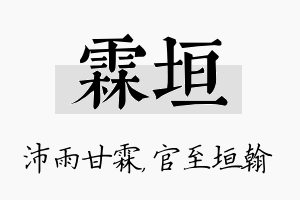 霖垣

沛雨甘霖，官至垣翰